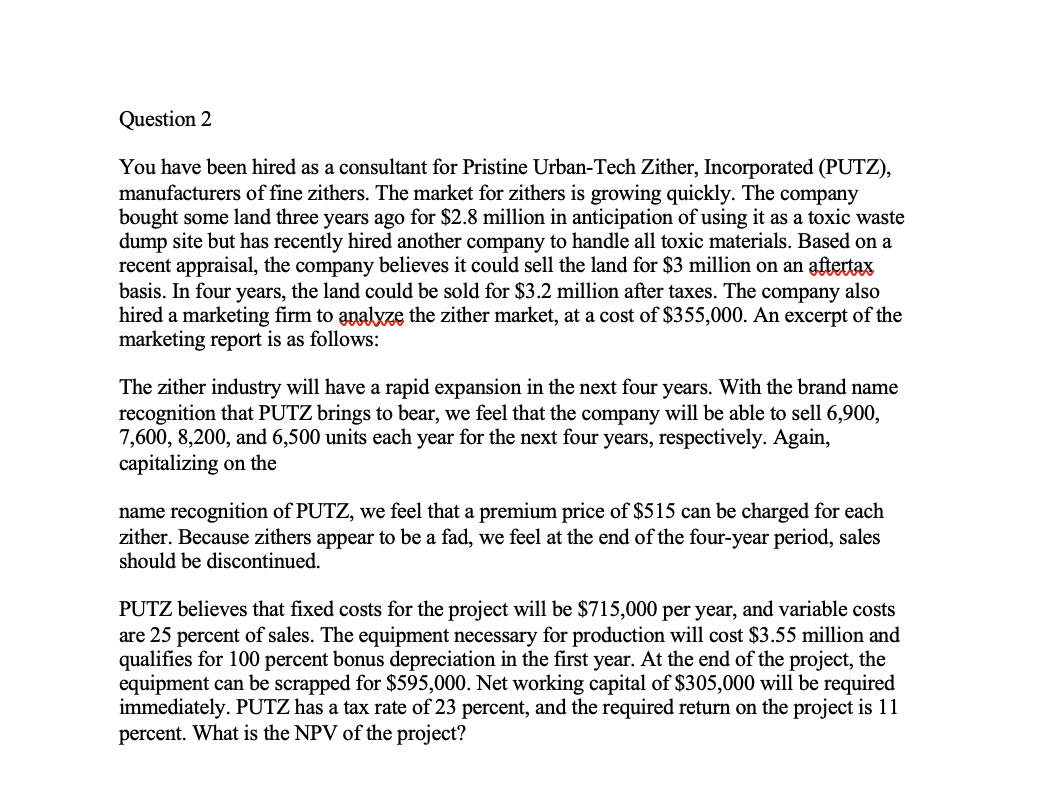 Question 2

You have been hired as a consultant for Pristine Urban-Tech Zither, Incorporated (PUTZ), manufacturers of fine zithers. The market for zithers is growing quickly. The company bought some land three years ago for \$2.8 million in anticipation of using it as a toxic waste dump site but has recently hired another company to handle all toxic materials. Based on a recent appraisal, the company believes it could sell the land for \$3 million on an aftertax basis. In four years, the land could be sold for \$3.2 million after taxes. The company also hired a marketing firm to analyze the zither market, at a cost of \$355,000. An excerpt of the marketing report is as follows:

The zither industry will have a rapid expansion in the next four years. With the brand name recognition that PUTZ brings to bear, we feel that the company will be able to sell 6,900, 7,600, 8,200, and 6,500 units each year for the next four years, respectively. Again, capitalizing on the

name recognition of PUTZ, we feel that a premium price of \$515 can be charged for each zither. Because zithers appear to be a fad, we feel at the end of the four-year period, sales should be discontinued.

PUTZ believes that fixed costs for the project will be \$715,000 per year, and variable costs are 25 percent of sales. The equipment necessary for production will cost \$3.55 million and qualifies for 100 percent bonus depreciation in the first year. At the end of the project, the equipment can be scrapped for \$595,000. Net working capital of \$305,000 will be required immediately. PUTZ has a tax rate of 23 percent, and the required return on the project is 11 percent. What is the NPV of the project?